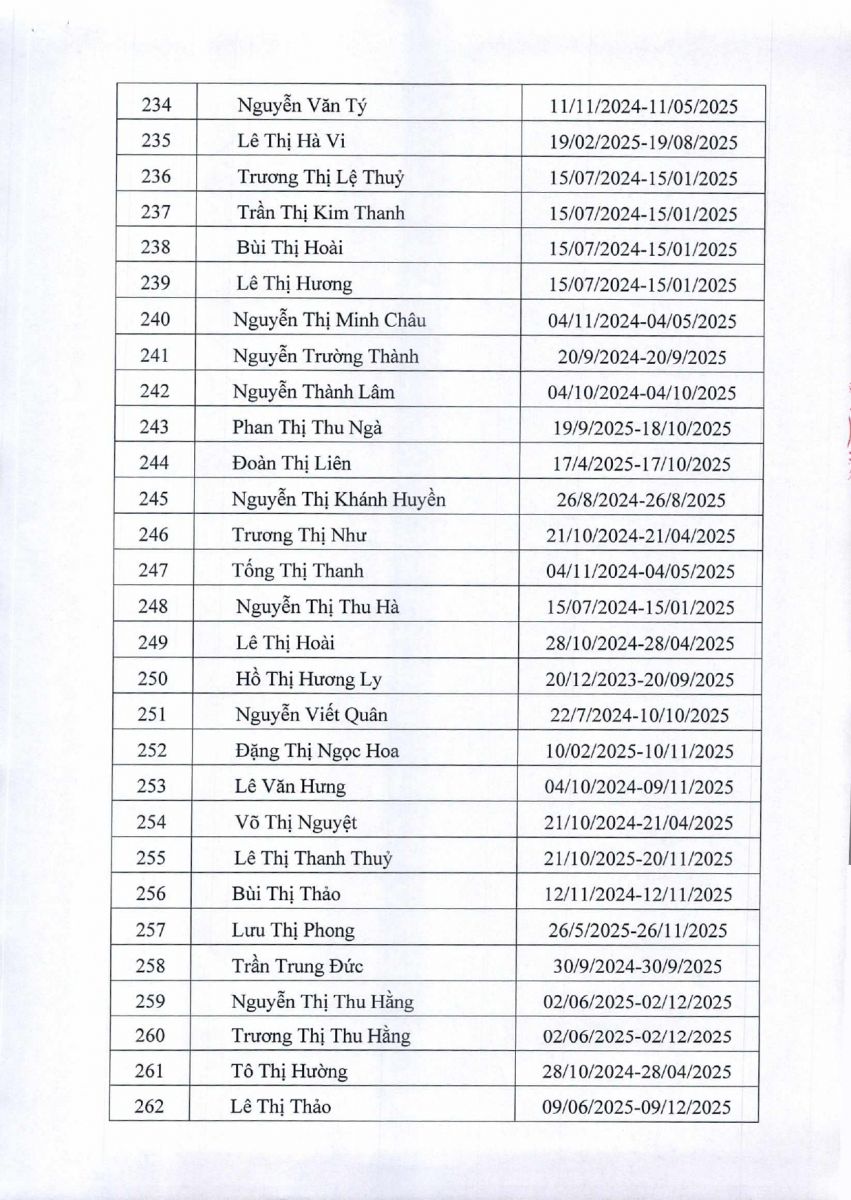 | 234 | Nguyễn Văn Tý | 11/11/2024-11/05/2025 |
|---|---|---|
| 235 | Lê Thị Hà Vi | 19/02/2025-19/08/2025 |
| 236 | Trương Thị Lệ Thuỷ | 15/07/2024-15/01/2025 |
| 237 | Trần Thị Kim Thanh | 15/07/2024-15/01/2025 |
| 238 | Bùi Thị Hoài | 15/07/2024-15/01/2025 |
| 239 | Lê Thị Hương | 15/07/2024-15/01/2025 |
| 240 | Nguyễn Thị Minh Châu | 04/11/2024-04/05/2025 |
| 241 | Nguyễn Trường Thành | 20/9/2024-20/9/2025 |
| 242 | Nguyễn Thành Lâm | 04/10/2024-04/10/2025 |
| 243 | Phan Thị Thu Ngà | 19/9/2025-18/10/2025 |
| 244 | Đoàn Thị Liên | 17/4/2025-17/10/2025 |
| 245 | Nguyễn Thị Khánh Huyền | 26/8/2024-26/8/2025 |
| 246 | Trương Thị Như | 21/10/2024-21/04/2025 |
| 247 | Tống Thị Thanh | 04/11/2024-04/05/2025 |
| 248 | Nguyễn Thị Thu Hà | 15/07/2024-15/01/2025 |
| 249 | Lê Thị Hoài | 28/10/2024-28/04/2025 |
| 250 | Hồ Thị Hương Ly | 20/12/2023-20/09/2025 |
| 251 | Nguyễn Viết Quân | 22/7/2024-10/10/2025 |
| 252 | Đặng Thị Ngọc Hoa | 10/02/2025-10/11/2025 |
| 253 | Lê Văn Hưng | 04/10/2024-09/11/2025 |
| 254 | Võ Thị Nguyệt | 21/10/2024-21/04/2025 |
| 255 | Lê Thị Thanh Thuỷ | 21/10/2025-20/11/2025 |
| 256 | Bùi Thị Thảo | 12/11/2024-12/11/2025 |
| 257 | Lưu Thị Phong | 26/5/2025-26/11/2025 |
| 258 | Trần Trung Đức | 30/9/2024-30/9/2025 |
| 259 | Nguyễn Thị Thu Hằng | 02/06/2025-02/12/2025 |
| 260 | Trương Thị Thu Hằng | 02/06/2025-02/12/2025 |
| 261 | Tô Thị Hường | 28/10/2024-28/04/2025 |
| 262 | Lê Thị Thảo | 09/06/2025-09/12/2025 |